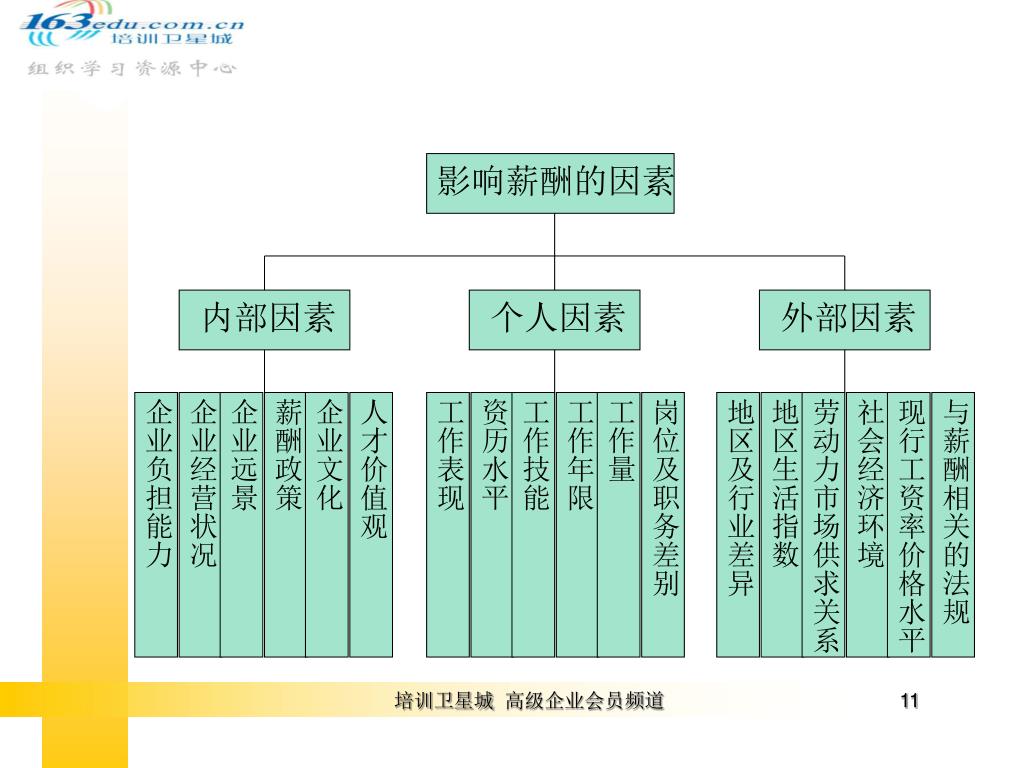 163edu.com.cn
培训卫星城
组织学习资源中心

影响薪酬的因素

内部因素

个人因素

外部因素

企业负担能力

企业经营状况

企业远景

薪酬政策

企业文化

人才价值观

工作表现

资历水平

工作技能

工作年限

工作量

岗位及职务差别

地区及行业差异

地区生活指数

劳动力市场供求关系

社会经济环境

现行工资率价格水平

与薪酬相关的法规

培训卫星城 高级企业会员频道

11